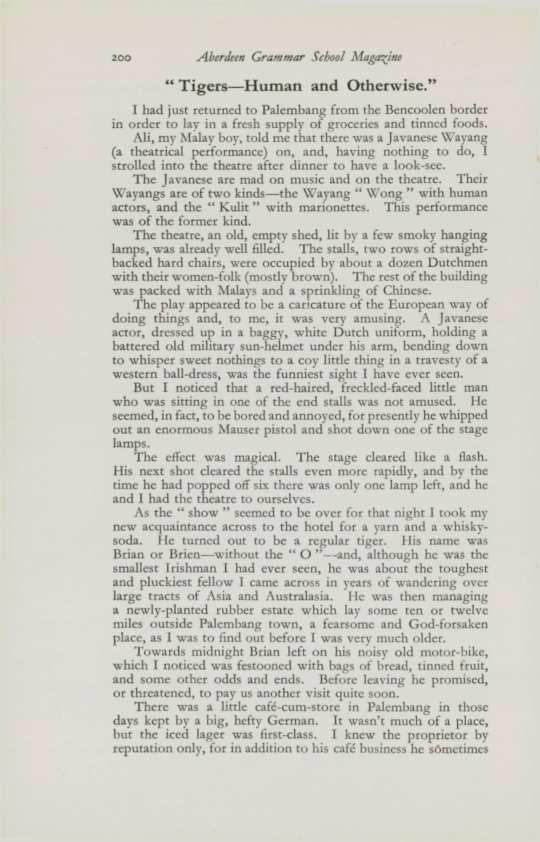 200 Aberdeen Grammar School Magazine

"Tigers—Human and Otherwise."

I had just returned to Palembang from the Bencoolen border in order to lay in a fresh supply of groceries and tinned foods.

Ali, my Malay boy, told me that there was a Javanese Wayang (a theatrical performance) on, and, having nothing to do, I strolled into the theatre after dinner to have a look-see.

The Javanese are mad on music and on the theatre. Their Wayangs are of two kinds—the Wayang "Wong" with human actors, and the "Kulit" with marionettes. This performance was of the former kind.

The theatre, an old, empty shed, lit by a few smoky hanging lamps, was already well filled. The stalls, two rows of straight-backed hard chairs, were occupied by about a dozen Dutchmen with their women-folk (mostly brown). The rest of the building was packed with Malays and a sprinkling of Chinese.

The play appeared to be a caricature of the European way of doing things and, to me, it was very amusing. A Javanese actor, dressed up in a baggy, white Dutch uniform, holding a battered old military sun-helmet under his arm, bending down to whisper sweet nothings to a coy little thing in a travesty of a western ball-dress, was the funniest sight I have ever seen.

But I noticed that a red-haired, freckled-faced little man who was sitting in one of the end stalls was not amused. He seemed, in fact, to be bored and annoyed, for presently he whipped out an enormous Mauser pistol and shot down one of the stage lamps.

The effect was magical. The stage cleared like a flash. His next shot cleared the stalls even more rapidly, and by the time he had popped off six there was only one lamp left, and he and I had the theatre to ourselves.

As the "show" seemed to be over for that night I took my new acquaintance across to the hotel for a yarn and a whisky-soda. He turned out to be a regular tiger. His name was Brian or Brien—without the "O"—and, although he was the smallest Irishman I had ever seen, he was about the toughest and pluckiest fellow I came across in years of wandering over large tracts of Asia and Australasia. He was then managing a newly-planted rubber estate which lay some ten or twelve miles outside Palembang town, a fearsome and God-forsaken place, as I was to find out before I was very much older.

Towards midnight Brian left on his noisy old motor-bike, which I noticed was festooned with bags of bread, tinned fruit, and some other odds and ends. Before leaving he promised, or threatened, to pay us another visit quite soon.

There was a little café-cum-store in Palembang in those days kept by a big, hefty German. It wasn't much of a place, but the iced lager was first-class. I knew the proprietor by reputation only, for in addition to his café business he sometimes